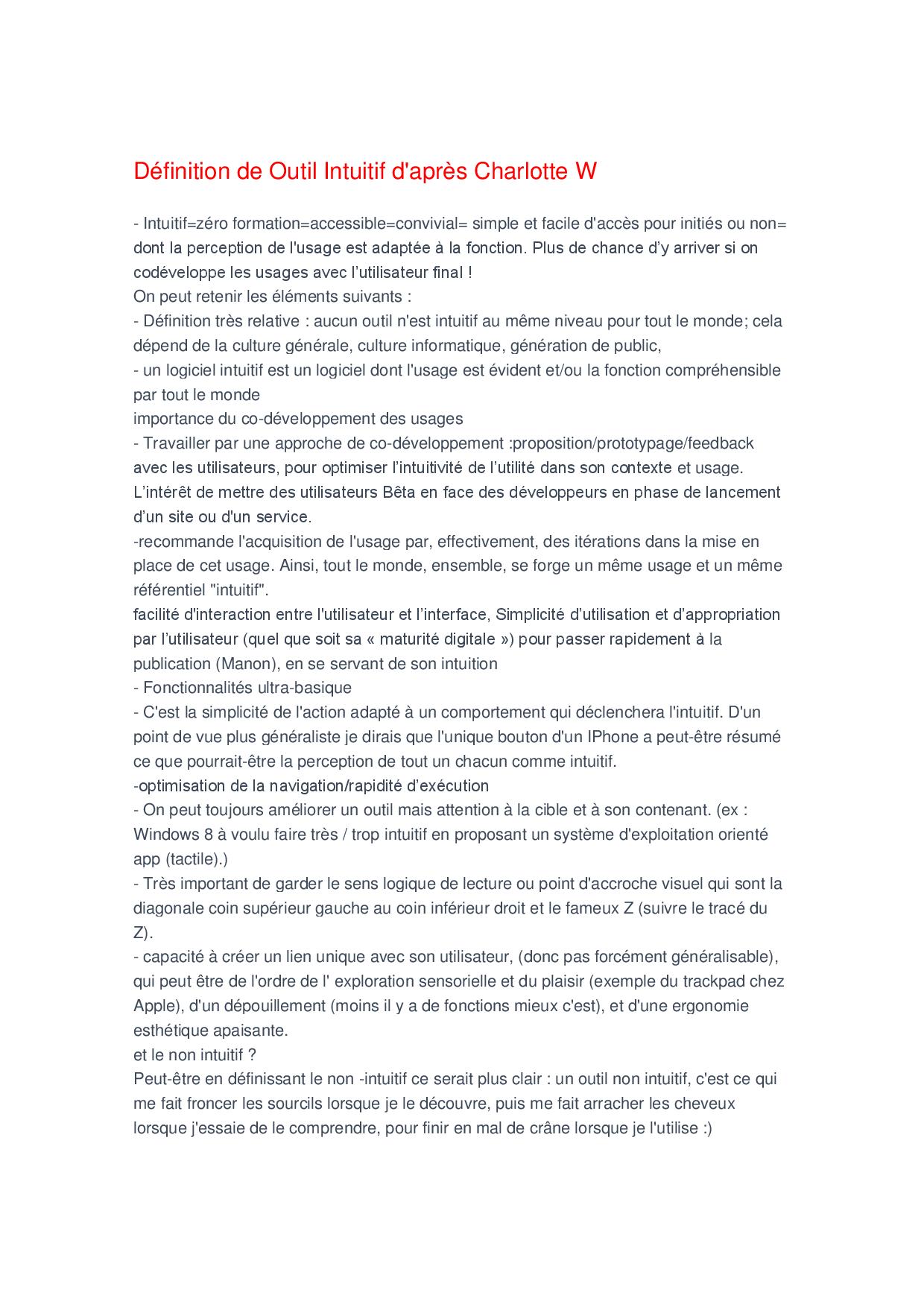 Définition de Outil Intuitif d'après Charlotte W

- Intuitif=zéro formation=accessible=convivial= simple et facile d'accès pour initiés ou non= dont la perception de l'usage est adaptée à la fonction. Plus de chance d'y arriver si on codéveloppe les usages avec l'utilisateur final !
On peut retenir les éléments suivants :
- Définition très relative : aucun outil n'est intuitif au même niveau pour tout le monde; cela dépend de la culture générale, culture informatique, génération de public,
- un logiciel intuitif est un logiciel dont l'usage est évident et/ou la fonction compréhensible par tout le monde
importance du co-développement des usages
- Travailler par une approche de co-développement :proposition/prototypage/feedback avec les utilisateurs, pour optimiser l'intuitivité de l'utilité dans son contexte et usage. L'intérêt de mettre des utilisateurs Bêta en face des développeurs en phase de lancement d'un site ou d'un service.
-recommande l'acquisition de l'usage par, effectivement, des itérations dans la mise en place de cet usage. Ainsi, tout le monde, ensemble, se forge un même usage et un même référentiel "intuitif".
facilité d'interaction entre l'utilisateur et l'interface, Simplicité d'utilisation et d'appropriation par l'utilisateur (quel que soit sa « maturité digitale ») pour passer rapidement à la publication (Manon), en se servant de son intuition
- Fonctionnalités ultra-basique
- C'est la simplicité de l'action adapté à un comportement qui déclenchera l'intuitif. D'un point de vue plus généraliste je dirais que l'unique bouton d'un IPhone a peut-être résumé ce que pourrait-être la perception de tout un chacun comme intuitif.
-optimisation de la navigation/rapidité d'exécution
- On peut toujours améliorer un outil mais attention à la cible et à son contenant. (ex : Windows 8 à voulu faire très / trop intuitif en proposant un système d'exploitation orienté app (tactile).)
- Très important de garder le sens logique de lecture ou point d'accroche visuel qui sont la diagonale coin supérieur gauche au coin inférieur droit et le fameux Z (suivre le tracé du Z).
- capacité à créer un lien unique avec son utilisateur, (donc pas forcément généralisable), qui peut être de l'ordre de l' exploration sensorielle et du plaisir (exemple du trackpad chez Apple), d'un dépouillement (moins il y a de fonctions mieux c'est), et d'une ergonomie esthétique apaisante.
et le non intuitif ?
Peut-être en définissant le non -intuitif ce serait plus clair : un outil non intuitif, c'est ce qui me fait froncer les sourcils lorsque je le découvre, puis me fait arracher les cheveux lorsque j'essaie de le comprendre, pour finir en mal de crâne lorsque je l'utilise :)